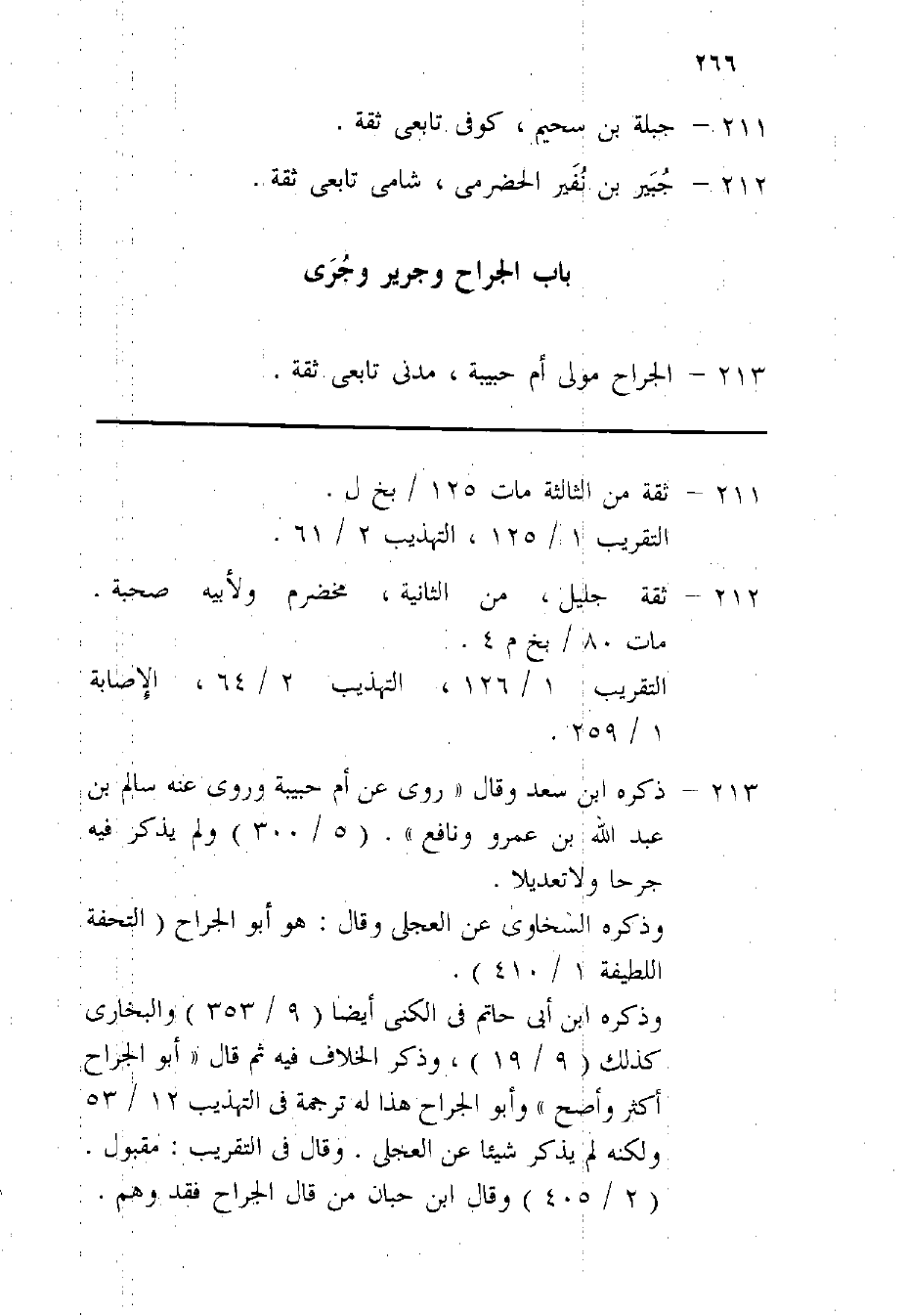 ٢٦٦

٢١١ – جبلة بن سحيم ، كوفى تابعى ثقة .

٢١٢ – جُبَير بن نُفَير الحضرمى ، شامى تابعى ثقة .

باب الجراح وجرير وجُرَى

٢١٣ – الجراح مولى أم حبيبة ، مدنى تابعى ثقة .

٢١١ – ثقة من الثالثة مات ١٢٥ / بخ ل .
التقريب ١ / ١٢٥ ، التهذيب ٢ / ٦١ .

٢١٢ – ثقة جليل ، من الثانية ، مخضرم ولأبيه صحبة . مات ٨٠ / بخ م ٤ .
التقريب ١ / ١٢٦ ، التهذيب ٢ / ٦٤ ، الإصابة ١ / ٢٥٩ .

٢١٣ – ذكره ابن سعد وقال « روى عن أم حبيبة وروى عنه سالم بن عبد الله بن عمرو ونافع » . ( ٥ / ٣٠٠ ) ولم يذكر فيه جرحا ولاتعديلا .
وذكره السخاوى عن العجلى وقال : هو أبو الجراح ( التحفة اللطيفة ١ / ٤١٠ ) .
وذكره ابن أبى حاتم فى الكنى أيضا ( ٩ / ٣٥٣ ) والبخارى كذلك ( ٩ / ١٩ ) ، وذكر الخلاف فيه ثم قال « أبو الجراح أكثر وأصح » وأبو الجراح هذا له ترجمة فى التهذيب ١٢ / ٥٣ ولكنه لم يذكر شيئا عن العجلى . وقال فى التقريب : مقبول . ( ٢ / ٤٠٥ ) وقال ابن حبان من قال الجراح فقد وهم .